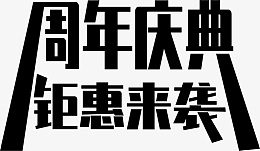 周年庆典
钜惠来袭